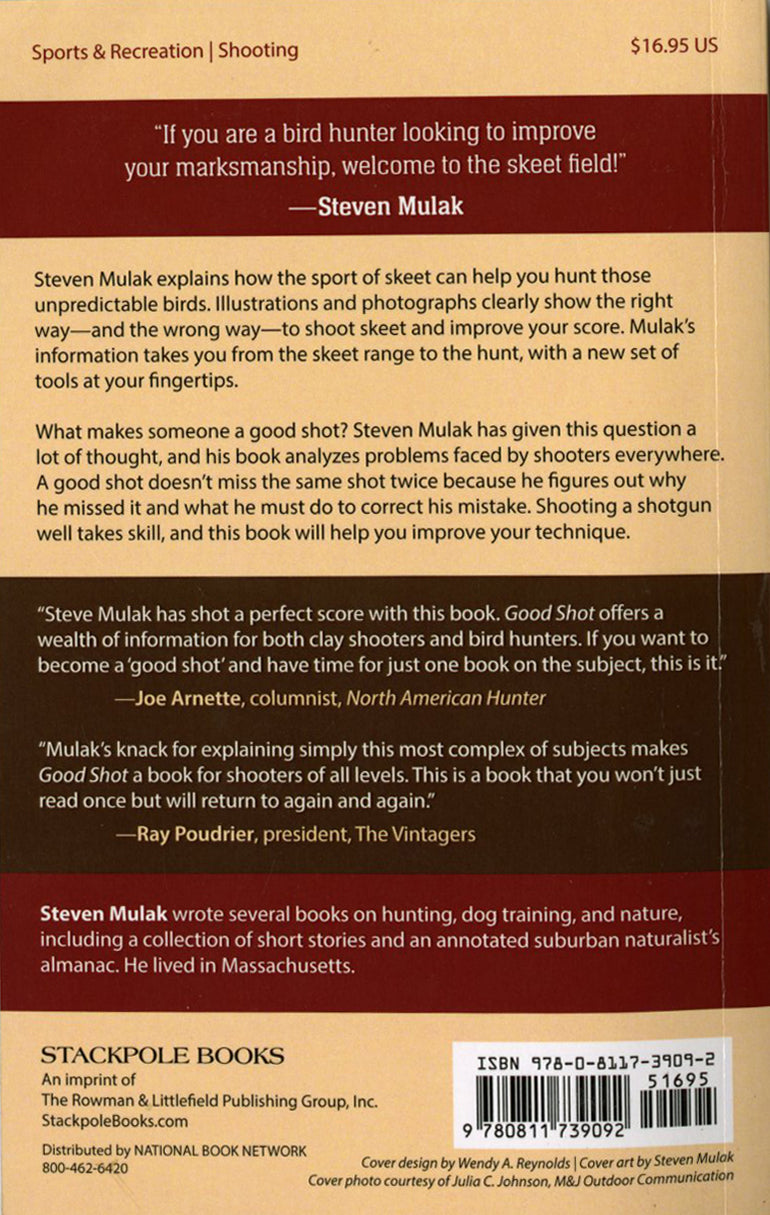 Sports & Recreation | Shooting

$16.95 US

"If you are a bird hunter looking to improve your marksmanship, welcome to the skeet field!"
—Steven Mulak

Steven Mulak explains how the sport of skeet can help you hunt those unpredictable birds. Illustrations and photographs clearly show the right way—and the wrong way—to shoot skeet and improve your score. Mulak's information takes you from the skeet range to the hunt, with a new set of tools at your fingertips.

What makes someone a good shot? Steven Mulak has given this question a lot of thought, and his book analyzes problems faced by shooters everywhere. A good shot doesn't miss the same shot twice because he figures out why he missed it and what he must do to correct his mistake. Shooting a shotgun well takes skill, and this book will help you improve your technique.

"Steve Mulak has shot a perfect score with this book. Good Shot offers a wealth of information for both clay shooters and bird hunters. If you want to become a 'good shot' and have time for just one book on the subject, this is it."
—Joe Arnette, columnist, North American Hunter

"Mulak's knack for explaining simply this most complex of subjects makes Good Shot a book for shooters of all levels. This is a book that you won't just read once but will return to again and again."
—Ray Poudrier, president, The Vintagers

Steven Mulak wrote several books on hunting, dog training, and nature, including a collection of short stories and an annotated suburban naturalist's almanac. He lived in Massachusetts.

STACKPOLE BOOKS
An imprint of
The Rowman & Littlefield Publishing Group, Inc.
StackpoleBooks.com

Distributed by NATIONAL BOOK NETWORK
800-462-6420

ISBN 978-0-8117-3909-2
51695
9 780811 739092

Cover design by Wendy A. Reynolds | Cover art by Steven Mulak
Cover photo courtesy of Julia C. Johnson, M&J Outdoor Communication